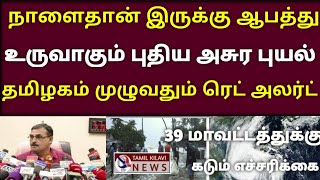 நாளைதான் இருக்கு ஆபத்து
உருவாகும் புதிய அசுர புயல்
தமிழகம் முழுவதும் ரெட் அலர்ட்

39 மாவட்டத்துக்கு
கடும் எச்சரிக்கை

TAMIL KILAVI
NEWS